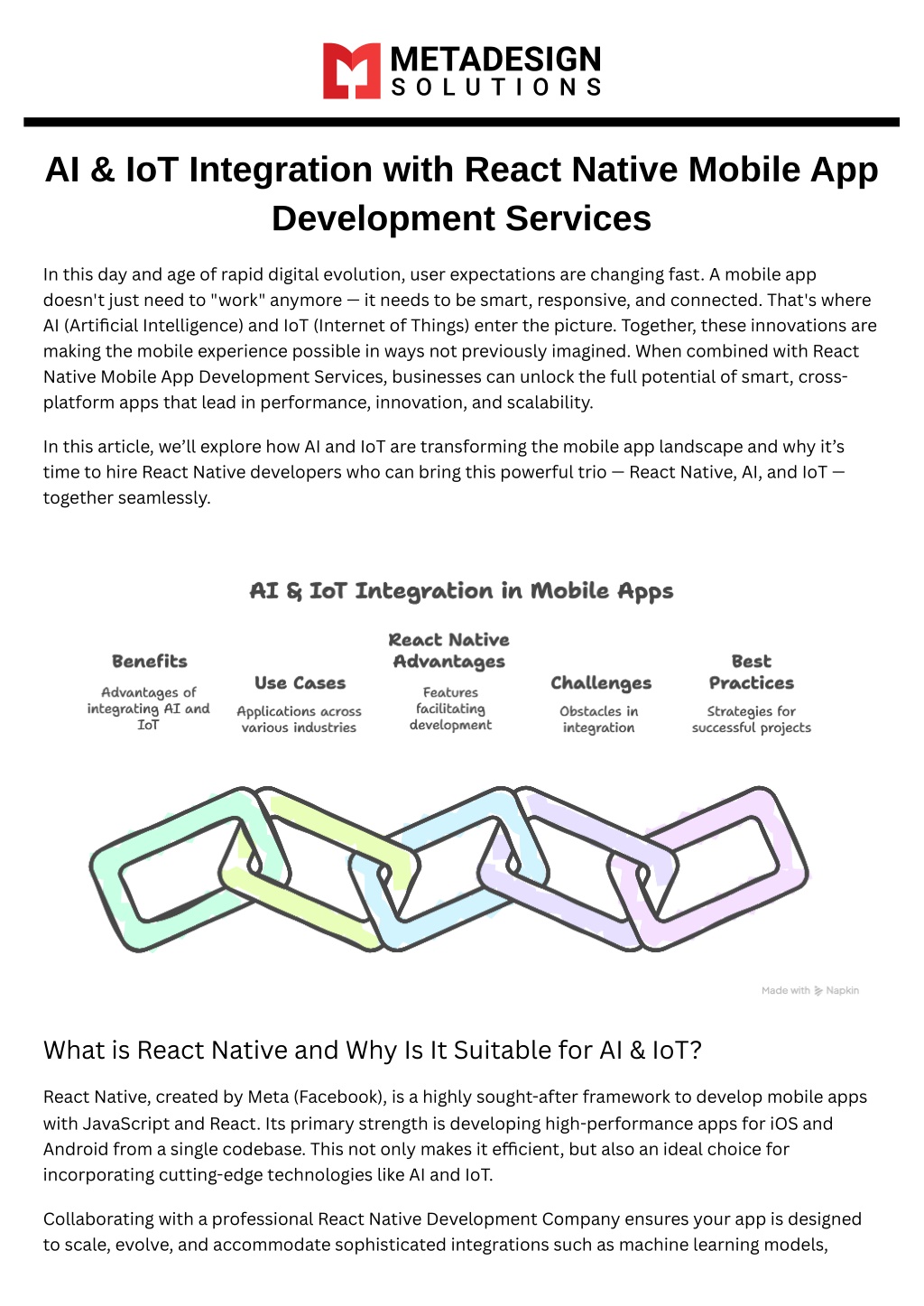 METADESIGN
SOLUTIONS

AI & IoT Integration with React Native Mobile App Development Services

In this day and age of rapid digital evolution, user expectations are changing fast. A mobile app doesn't just need to "work" anymore — it needs to be smart, responsive, and connected. That's where AI (Artificial Intelligence) and IoT (Internet of Things) enter the picture. Together, these innovations are making the mobile experience possible in ways not previously imagined. When combined with React Native Mobile App Development Services, businesses can unlock the full potential of smart, cross-platform apps that lead in performance, innovation, and scalability.

In this article, we'll explore how AI and IoT are transforming the mobile app landscape and why it's time to hire React Native developers who can bring this powerful trio — React Native, AI, and IoT — together seamlessly.

AI & IoT Integration in Mobile Apps

Benefits
Advantages of integrating AI and IoT

Use Cases
Applications across various industries

React Native Advantages
Features facilitating development

Challenges
Obstacles in integration

Best Practices
Strategies for successful projects

Made with Napkin

What is React Native and Why Is It Suitable for AI & IoT?

React Native, created by Meta (Facebook), is a highly sought-after framework to develop mobile apps with JavaScript and React. Its primary strength is developing high-performance apps for iOS and Android from a single codebase. This not only makes it efficient, but also an ideal choice for incorporating cutting-edge technologies like AI and IoT.

Collaborating with a professional React Native Development Company ensures your app is designed to scale, evolve, and accommodate sophisticated integrations such as machine learning models,